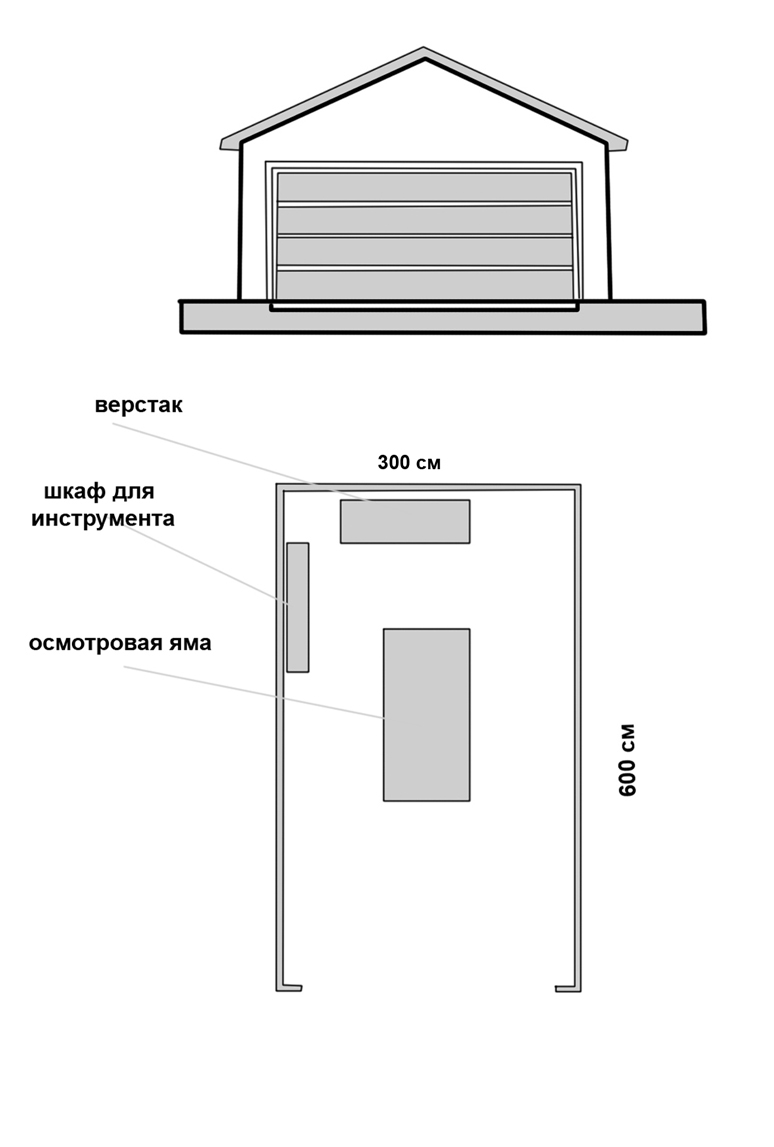 верстак

300 см

шкаф для инструмента

осмотровая яма

600 см